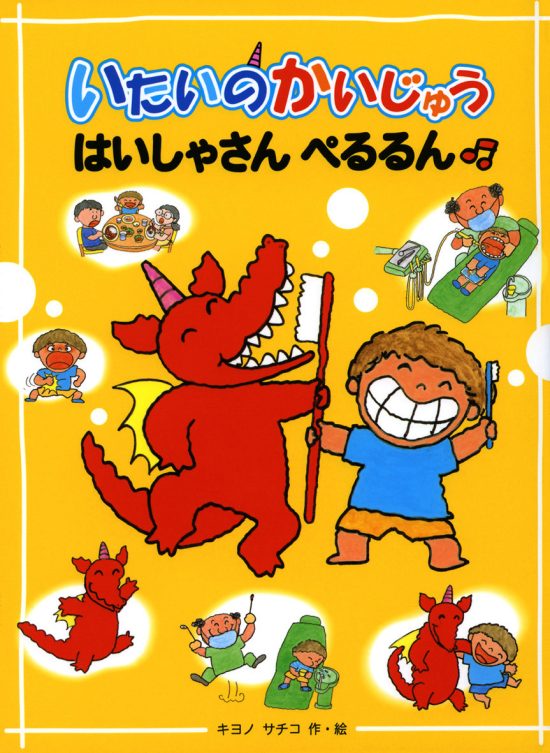 いたいのかいじゅう
はいしゃさん ぺるるん♫

キヨノ サチコ 作・絵